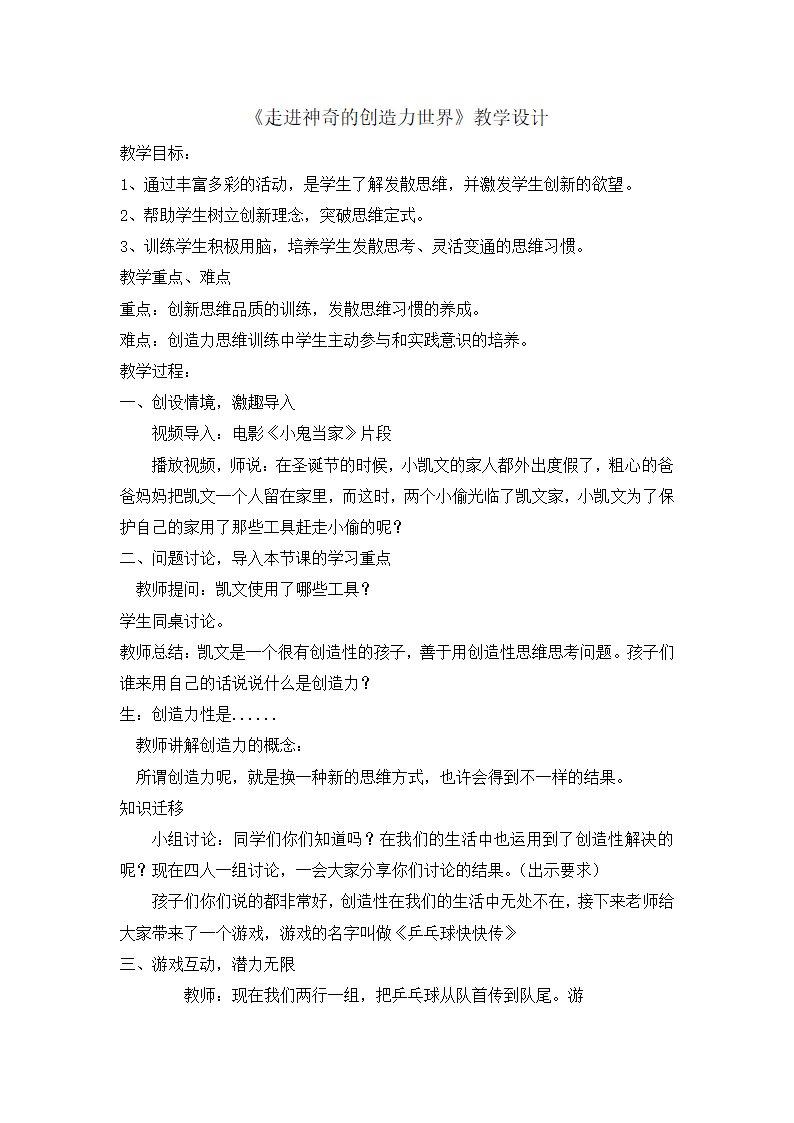 《走进神奇的创造力世界》教学设计

教学目标：

1、通过丰富多彩的活动，是学生了解发散思维，并激发学生创新的欲望。

2、帮助学生树立创新理念，突破思维定式。

3、训练学生积极用脑，培养学生发散思考、灵活变通的思维习惯。

教学重点、难点

重点：创新思维品质的训练，发散思维习惯的养成。

难点：创造力思维训练中学生主动参与和实践意识的培养。

教学过程：

一、创设情境，激趣导入

视频导入：电影《小鬼当家》片段

播放视频，师说：在圣诞节的时候，小凯文的家人都外出度假了，粗心的爸爸妈妈把凯文一个人留在家里，而这时，两个小偷光临了凯文家，小凯文为了保护自己的家用了那些工具赶走小偷的呢？

二、问题讨论，导入本节课的学习重点

教师提问：凯文使用了哪些工具？

学生同桌讨论。

教师总结：凯文是一个很有创造性的孩子，善于用创造性思维思考问题。孩子们谁来用自己的话说说什么是创造力？

生：创造力性是......

教师讲解创造力的概念：

所谓创造力呢，就是换一种新的思维方式，也许会得到不一样的结果。

知识迁移

小组讨论：同学们你们知道吗？在我们的生活中也运用到了创造性解决的呢？现在四人一组讨论，一会大家分享你们讨论的结果。（出示要求）

孩子们你们说的都非常好，创造性在我们的生活中无处不在，接下来老师给大家带来了一个游戏，游戏的名字叫做《乒乓球快快传》

三、游戏互动，潜力无限

教师：现在我们两行一组，把乒乓球从队首传到队尾。游